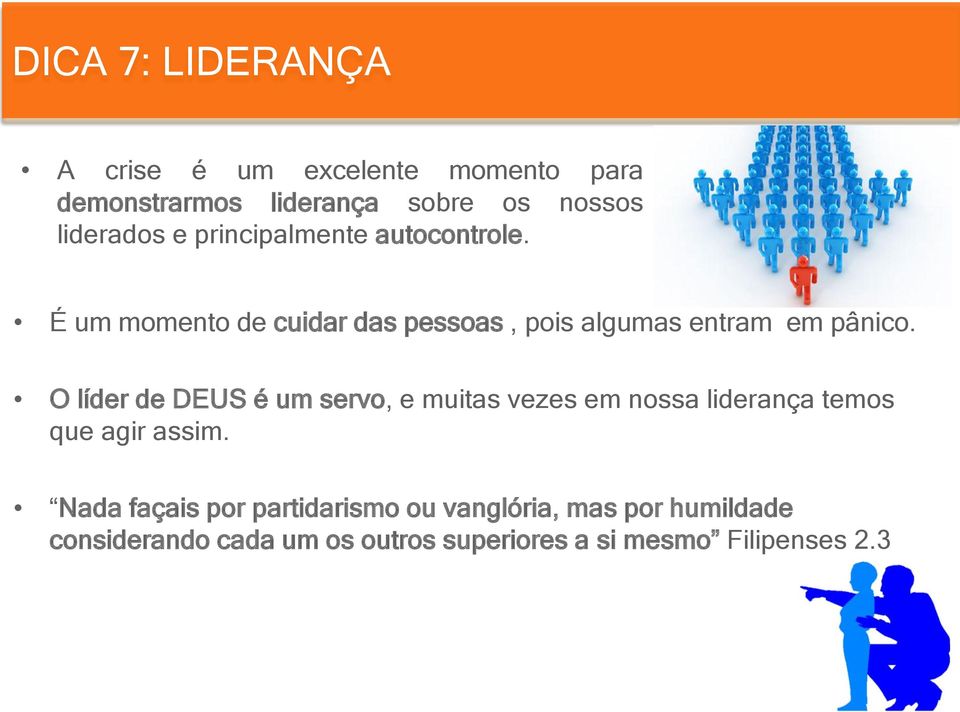 DICA 7: LIDERANÇA

• A crise é um excelente momento para demonstrarmos liderança sobre os nossos liderados e principalmente autocontrole.

• É um momento de cuidar das pessoas , pois algumas entram em pânico.

• O líder de DEUS é um servo, e muitas vezes em nossa liderança temos que agir assim.

• “Nada façais por partidarismo ou vanglória, mas por humildade considerando cada um os outros superiores a si mesmo” Filipenses 2.3